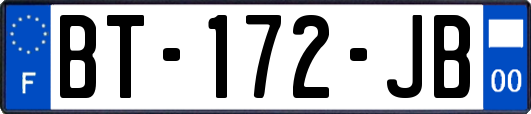 F

BT-172-JB

00